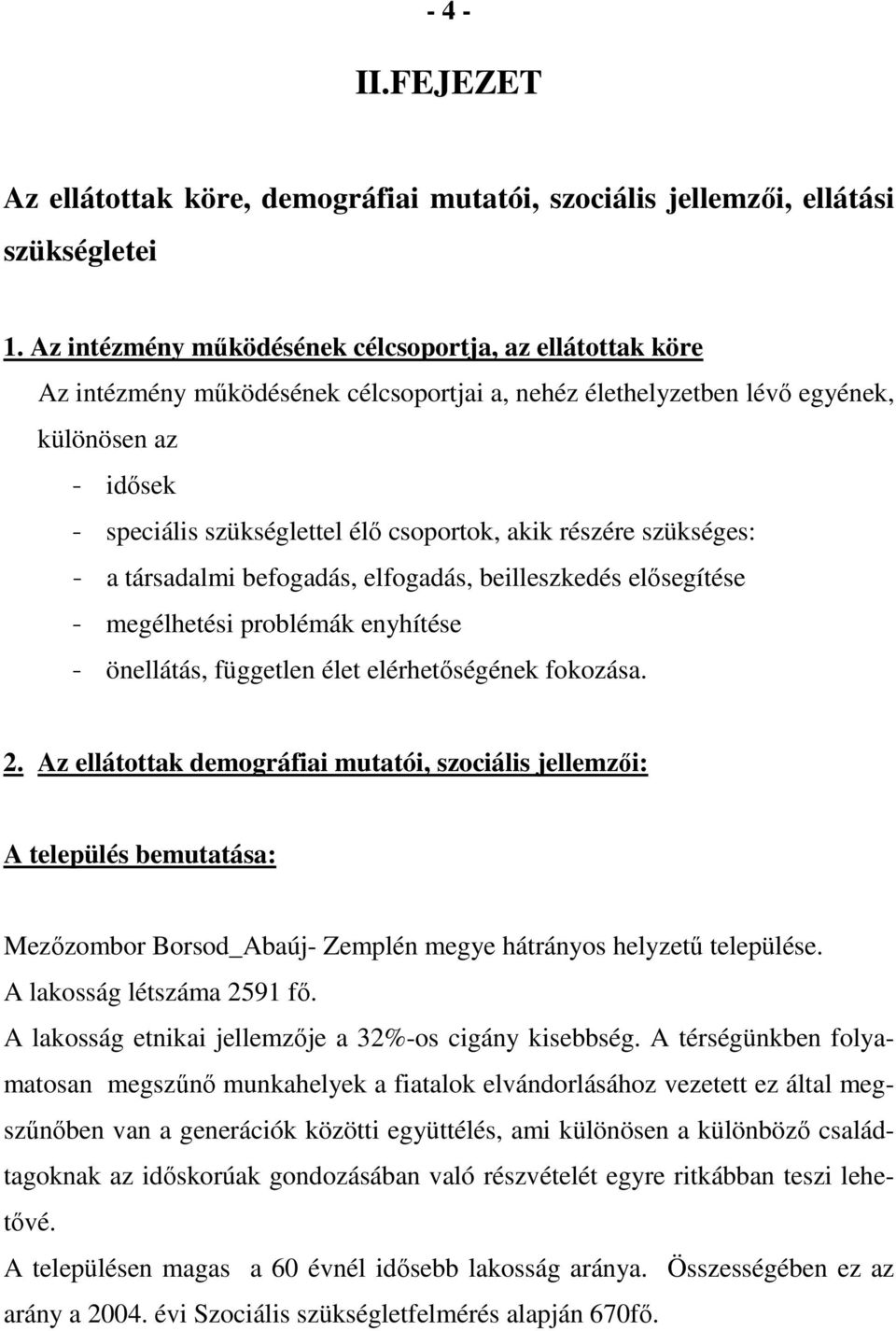 - 4 -

II.FEJEZET

Az ellátottak köre, demográfiai mutatói, szociális jellemzői, ellátási szükségletei

1. Az intézmény működésének célcsoportja, az ellátottak köre

Az intézmény működésének célcsoportjai a, nehéz élethelyzetben lévő egyének, különösen az

- idősek
- speciális szükséglettel élő csoportok, akik részére szükséges:
- a társadalmi befogadás, elfogadás, beilleszkedés elősegítése
- megélhetési problémák enyhítése
- önellátás, független élet elérhetőségének fokozása.

2. Az ellátottak demográfiai mutatói, szociális jellemzői:

A település bemutatása:

Mezőzombor Borsod_Abaúj- Zemplén megye hátrányos helyzetű települése.
A lakosság létszáma 2591 fő.
A lakosság etnikai jellemzője a 32%-os cigány kisebbség. A térségünkben folyamatosan megszűnő munkahelyek a fiatalok elvándorlásához vezetett ez által megszűnőben van a generációk közötti együttélés, ami különösen a különböző családtagoknak az időskorúak gondozásában való részvételét egyre ritkábban teszi lehetővé.
A településen magas a 60 évnél idősebb lakosság aránya. Összességében ez az arány a 2004. évi Szociális szükségletfelmérés alapján 670fő.